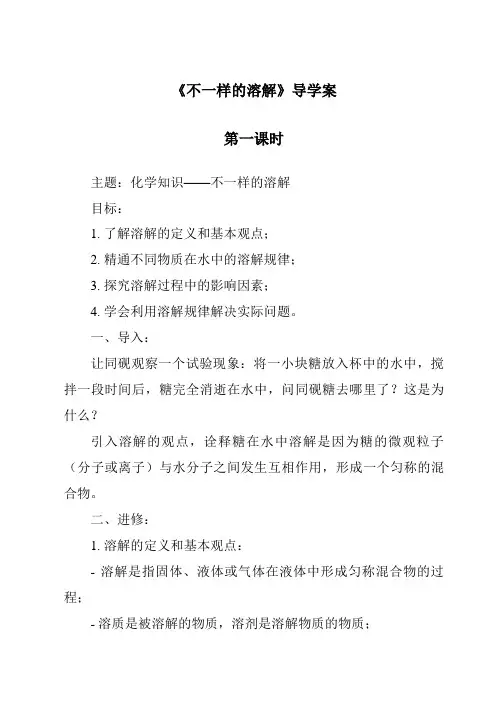 《不一样的溶解》导学案

第一课时

主题：化学知识——不一样的溶解

目标：

1. 了解溶解的定义和基本观点；

2. 精通不同物质在水中的溶解规律；

3. 探究溶解过程中的影响因素；

4. 学会利用溶解规律解决实际问题。

一、导入：

让同砚观察一个试验现象：将一小块糖放入杯中的水中，搅拌一段时间后，糖完全消逝在水中，问同砚糖去哪里了？这是为什么？

引入溶解的观点，诠释糖在水中溶解是因为糖的微观粒子（分子或离子）与水分子之间发生互相作用，形成一个匀称的混合物。

二、进修：

1. 溶解的定义和基本观点：

- 溶解是指固体、液体或气体在液体中形成匀称混合物的过程；

- 溶质是被溶解的物质，溶剂是溶解物质的物质；